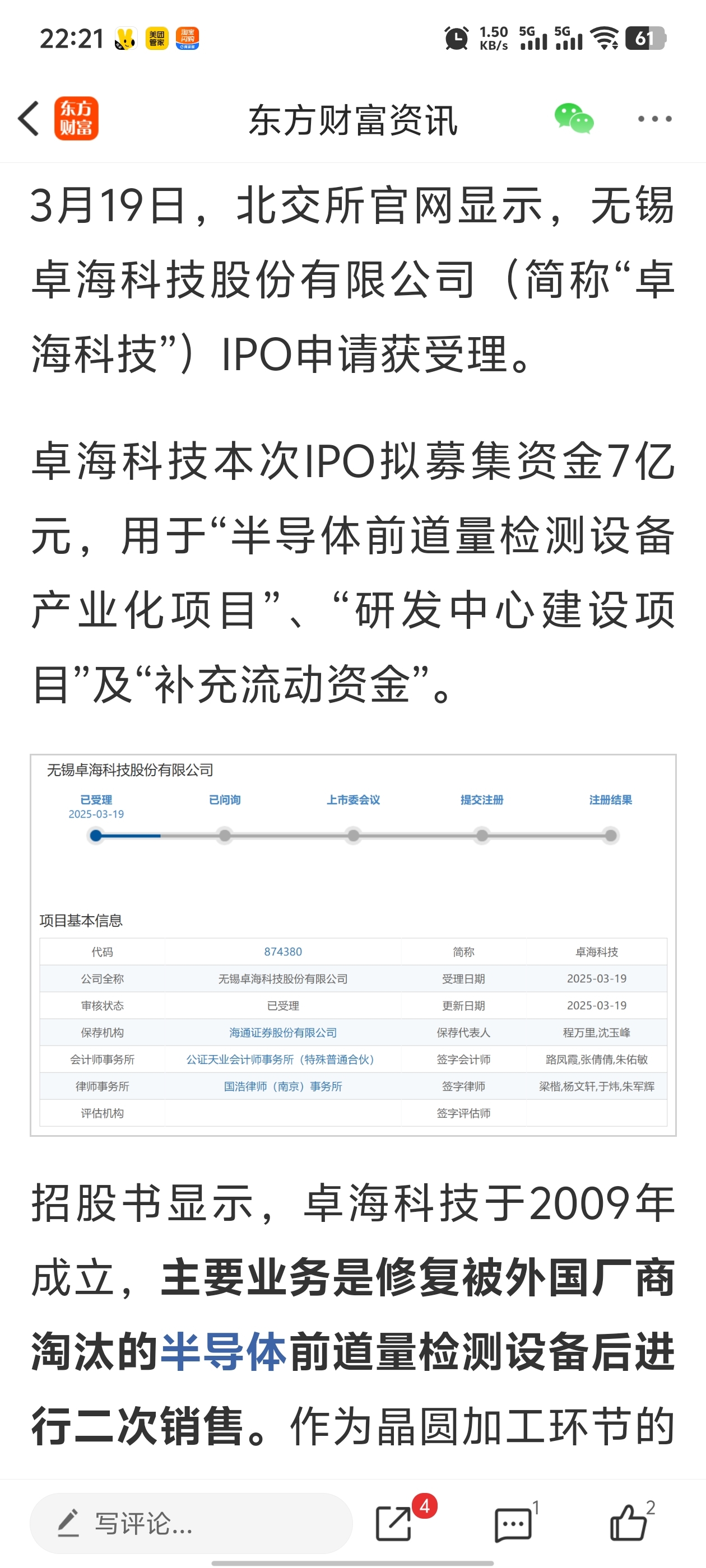 22:21 美团管家 淘宝闪购 1.50 KB/s 5G 5G 61

东方财富 东方财富资讯

3月19日，北交所官网显示，无锡卓海科技股份有限公司（简称“卓海科技”）IPO申请获受理。

卓海科技本次IPO拟募集资金7亿元，用于“半导体前道量检测设备产业化项目”、“研发中心建设项目”及“补充流动资金”。

无锡卓海科技股份有限公司

已受理 2025-03-19 已问询 上市委会议 提交注册 注册结果

项目基本信息

| 代码 | 874380 | 简称 | 卓海科技 |
|---|---|---|---|
| 公司全称 | 无锡卓海科技股份有限公司 | 受理日期 | 2025-03-19 |
| 审核状态 | 已受理 | 更新日期 | 2025-03-19 |
| 保荐机构 | 海通证券股份有限公司 | 保荐代表人 | 程万里,沈玉峰 |
| 会计师事务所 | 公证天业会计师事务所（特殊普通合伙） | 签字会计师 | 路凤霞,张倩倩,朱佑敏 |
| 律师事务所 | 国浩律师（南京）事务所 | 签字律师 | 梁楷,杨文轩,于炜,朱军辉 |
| 评估机构 | | 签字评估师 | |

招股书显示，卓海科技于2009年成立，主要业务是修复被外国厂商淘汰的半导体前道量检测设备后进行二次销售。作为晶圆加工环节的

写评论... 4 1 2